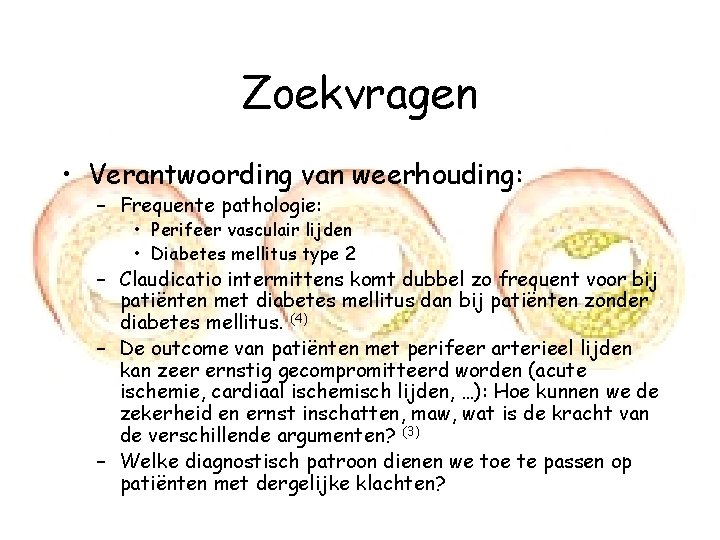 Zoekvragen

• Verantwoording van weerhouding:
– Frequente pathologie:
• Perifeer vasculair lijden
• Diabetes mellitus type 2
– Claudicatio intermittens komt dubbel zo frequent voor bij patiënten met diabetes mellitus dan bij patiënten zonder diabetes mellitus. $^{(4)}$
– De outcome van patiënten met perifeer arterieel lijden kan zeer ernstig gecompromitteerd worden (acute ischemie, cardiaal ischemisch lijden, …): Hoe kunnen we de zekerheid en ernst inschatten, maw, wat is de kracht van de verschillende argumenten? $^{(3)}$
– Welke diagnostisch patroon dienen we toe te passen op patiënten met dergelijke klachten?